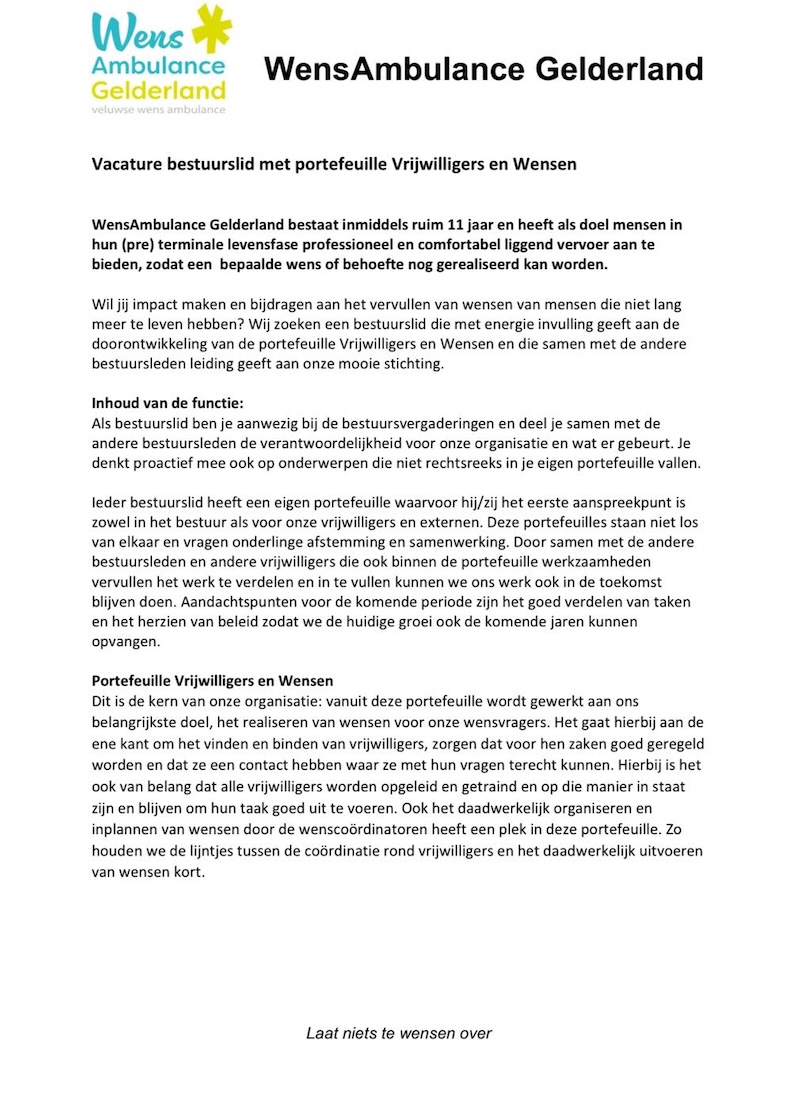 Wens Ambulance Gelderland
veluwse wens ambulance

WensAmbulance Gelderland

Vacature bestuurslid met portefeuille Vrijwilligers en Wensen

WensAmbulance Gelderland bestaat inmiddels ruim 11 jaar en heeft als doel mensen in hun (pre) terminale levensfase professioneel en comfortabel liggend vervoer aan te bieden, zodat een bepaalde wens of behoefte nog gerealiseerd kan worden.

Wil jij impact maken en bijdragen aan het vervullen van wensen van mensen die niet lang meer te leven hebben? Wij zoeken een bestuurslid die met energie invulling geeft aan de doorontwikkeling van de portefeuille Vrijwilligers en Wensen en die samen met de andere bestuursleden leiding geeft aan onze mooie stichting.

Inhoud van de functie:
Als bestuurslid ben je aanwezig bij de bestuursvergaderingen en deel je samen met de andere bestuursleden de verantwoordelijkheid voor onze organisatie en wat er gebeurt. Je denkt proactief mee ook op onderwerpen die niet rechtsreeks in je eigen portefeuille vallen.

Ieder bestuurslid heeft een eigen portefeuille waarvoor hij/zij het eerste aanspreekpunt is zowel in het bestuur als voor onze vrijwilligers en externen. Deze portefeuilles staan niet los van elkaar en vragen onderlinge afstemming en samenwerking. Door samen met de andere bestuursleden en andere vrijwilligers die ook binnen de portefeuille werkzaamheden vervullen het werk te verdelen en in te vullen kunnen we ons werk ook in de toekomst blijven doen. Aandachtspunten voor de komende periode zijn het goed verdelen van taken en het herzien van beleid zodat we de huidige groei ook de komende jaren kunnen opvangen.

Portefeuille Vrijwilligers en Wensen
Dit is de kern van onze organisatie: vanuit deze portefeuille wordt gewerkt aan ons belangrijkste doel, het realiseren van wensen voor onze wensvragers. Het gaat hierbij aan de ene kant om het vinden en binden van vrijwilligers, zorgen dat voor hen zaken goed geregeld worden en dat ze een contact hebben waar ze met hun vragen terecht kunnen. Hierbij is het ook van belang dat alle vrijwilligers worden opgeleid en getraind en op die manier in staat zijn en blijven om hun taak goed uit te voeren. Ook het daadwerkelijk organiseren en inplannen van wensen door de wenscoördinatoren heeft een plek in deze portefeuille. Zo houden we de lijntjes tussen de coördinatie rond vrijwilligers en het daadwerkelijk uitvoeren van wensen kort.

Laat niets te wensen over